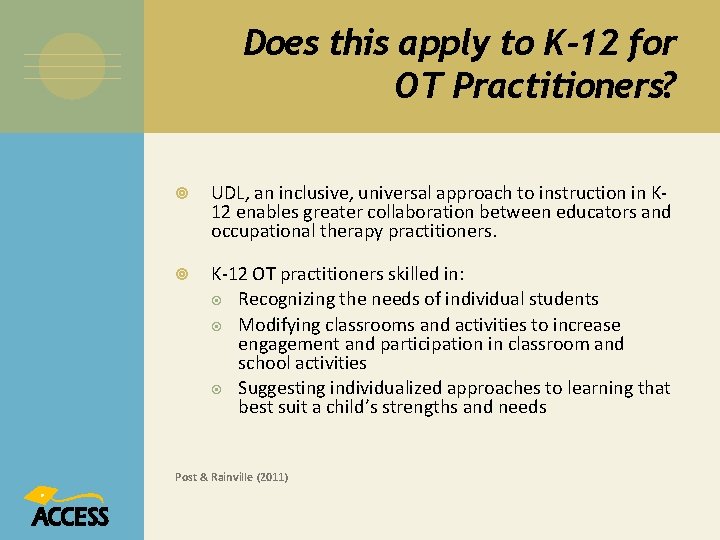 Does this apply to K-12 for OT Practitioners?

UDL, an inclusive, universal approach to instruction in K-12 enables greater collaboration between educators and occupational therapy practitioners.

K-12 OT practitioners skilled in:

Recognizing the needs of individual students

Modifying classrooms and activities to increase engagement and participation in classroom and school activities

Suggesting individualized approaches to learning that best suit a child's strengths and needs

Post & Rainville (2011)

ACCESS